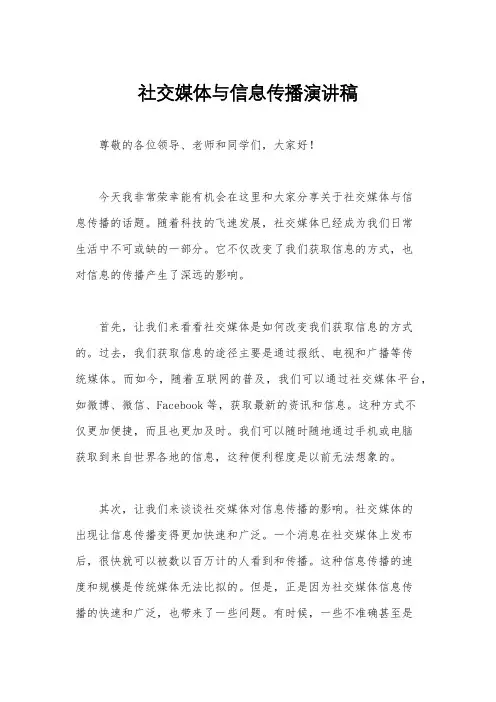 社交媒体与信息传播演讲稿

尊敬的各位领导、老师和同学们，大家好！

今天我非常荣幸能有机会在这里和大家分享关于社交媒体与信息传播的话题。随着科技的飞速发展，社交媒体已经成为我们日常生活中不可或缺的一部分。它不仅改变了我们获取信息的方式，也对信息的传播产生了深远的影响。

首先，让我们来看看社交媒体是如何改变我们获取信息的方式的。过去，我们获取信息的途径主要是通过报纸、电视和广播等传统媒体。而如今，随着互联网的普及，我们可以通过社交媒体平台，如微博、微信、Facebook 等，获取最新的资讯和信息。这种方式不仅更加便捷，而且也更加及时。我们可以随时随地通过手机或电脑获取到来自世界各地的信息，这种便利程度是以前无法想象的。

其次，让我们来谈谈社交媒体对信息传播的影响。社交媒体的出现让信息传播变得更加快速和广泛。一个消息在社交媒体上发布后，很快就可以被数以百万计的人看到和传播。这种信息传播的速度和规模是传统媒体无法比拟的。但是，正是因为社交媒体信息传播的快速和广泛，也带来了一些问题。有时候，一些不准确甚至是